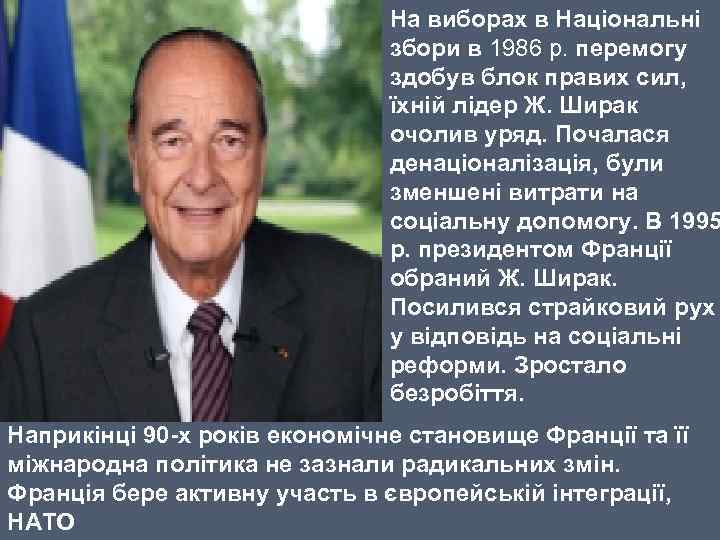 На виборах в Національні збори в 1986 р. перемогу здобув блок правих сил, їхній лідер Ж. Ширак очолив уряд. Почалася денаціоналізація, були зменшені витрати на соціальну допомогу. В 1995 р. президентом Франції обраний Ж. Ширак. Посилився страйковий рух у відповідь на соціальні реформи. Зростало безробіття.

Наприкінці 90-х років економічне становище Франції та її міжнародна політика не зазнали радикальних змін. Франція бере активну участь в європейській інтеграції, НАТО